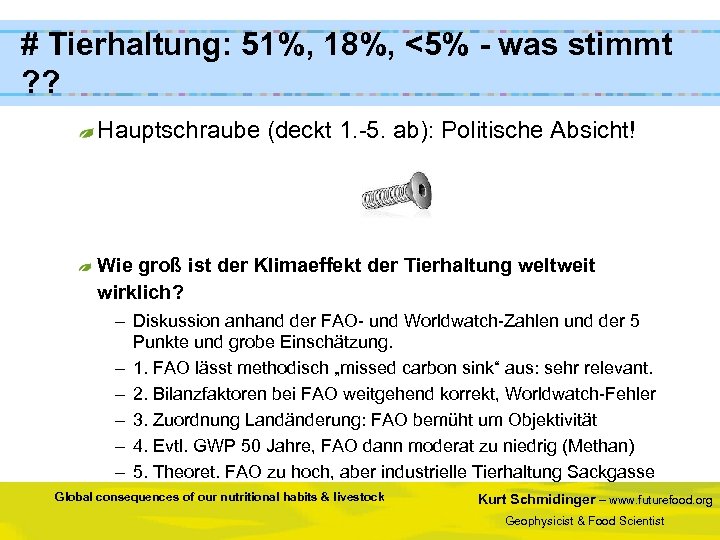 # Tierhaltung: 51%, 18%, <5% - was stimmt ??

Hauptschraube (deckt 1.-5. ab): Politische Absicht!

Wie groß ist der Klimaeffekt der Tierhaltung weltweit wirklich?

– Diskussion anhand der FAO- und Worldwatch-Zahlen und der 5 Punkte und grobe Einschätzung.
– 1. FAO lässt methodisch „missed carbon sink“ aus: sehr relevant.
– 2. Bilanzfaktoren bei FAO weitgehend korrekt, Worldwatch-Fehler
– 3. Zuordnung Landänderung: FAO bemüht um Objektivität
– 4. Evtl. GWP 50 Jahre, FAO dann moderat zu niedrig (Methan)
– 5. Theoret. FAO zu hoch, aber industrielle Tierhaltung Sackgasse

Global consequences of our nutritional habits & livestock

Kurt Schmidinger – www.futurefood.org
Geophysicist & Food Scientist